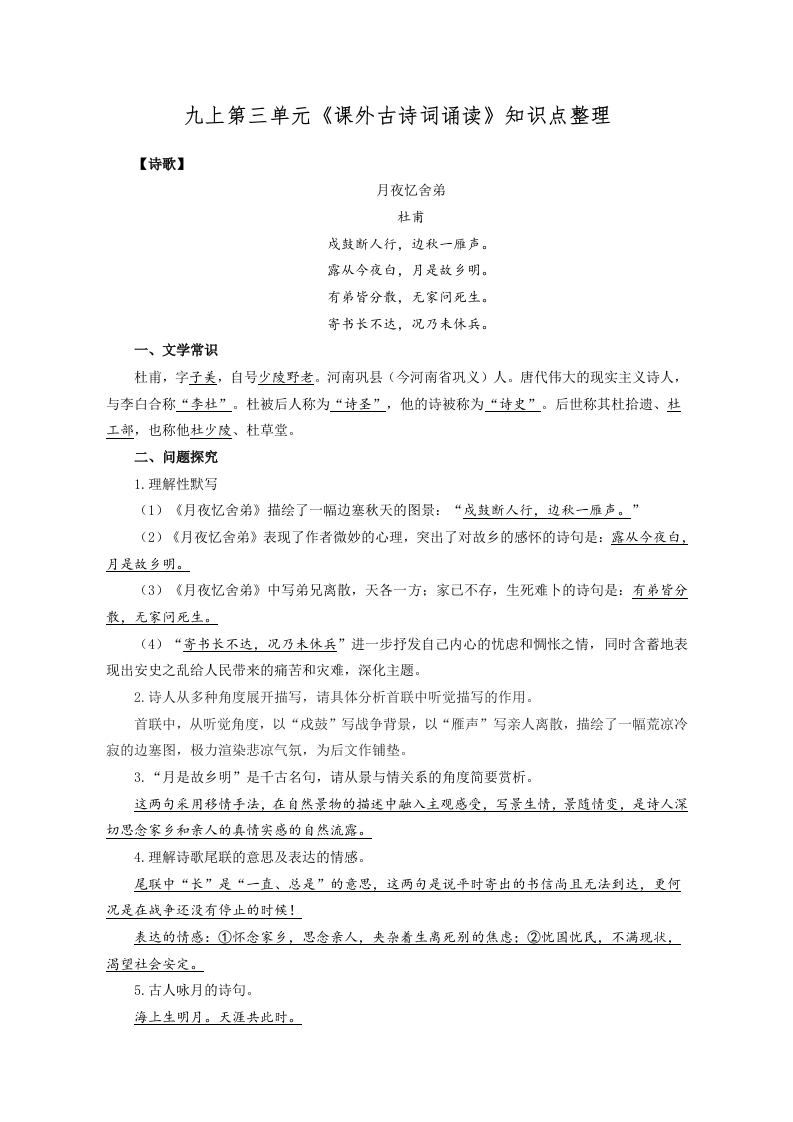 九上第三单元《课外古诗词诵读》知识点整理

【诗歌】

月夜忆舍弟

杜甫

戍鼓断人行，边秋一雁声。

露从今夜白，月是故乡明。

有弟皆分散，无家问死生。

寄书长不达，况乃未休兵。

一、文学常识

杜甫，字子美，自号少陵野老。河南巩县（今河南省巩义）人。唐代伟大的现实主义诗人，与李白合称“李杜”。杜被后人称为“诗圣”，他的诗被称为“诗史”。后世称其杜拾遗、杜工部，也称他杜少陵、杜草堂。

二、问题探究

1.理解性默写

（1）《月夜忆舍弟》描绘了一幅边塞秋天的图景：“戍鼓断人行，边秋一雁声。”

（2）《月夜忆舍弟》表现了作者微妙的心理，突出了对故乡的感怀的诗句是：露从今夜白，月是故乡明。

（3）《月夜忆舍弟》中写弟兄离散，天各一方：家已不存，生死难卜的诗句是：有弟皆分散，无家问死生。

（4）“寄书长不达，况乃未休兵”进一步抒发自己内心的忧虑和惆怅之情，同时含蓄地表现出安史之乱给人民带来的痛苦和灾难，深化主题。

2.诗人从多种角度展开描写，请具体分析首联中听觉描写的作用。

首联中，从听觉角度，以“戍鼓”写战争背景，以“雁声”写亲人离散，描绘了一幅荒凉冷寂的边塞图，极力渲染悲凉气氛，为后文作铺垫。

3.“月是故乡明”是千古名句，请从景与情关系的角度简要赏析。

这两句采用移情手法，在自然景物的描述中融入主观感受，写景生情，景随情变，是诗人深切思念家乡和亲人的真情实感的自然流露。

4.理解诗歌尾联的意思及表达的情感。

尾联中“长”是“一直、总是”的意思，这两句是说平时寄出的书信尚且无法到达，更何况是在战争还没有停止的时候！

表达的情感：①怀念家乡，思念亲人，夹杂着生离死别的焦虑；②忧国忧民，不满现状，渴望社会安定。

5.古人咏月的诗句。

海上生明月。天涯共此时。